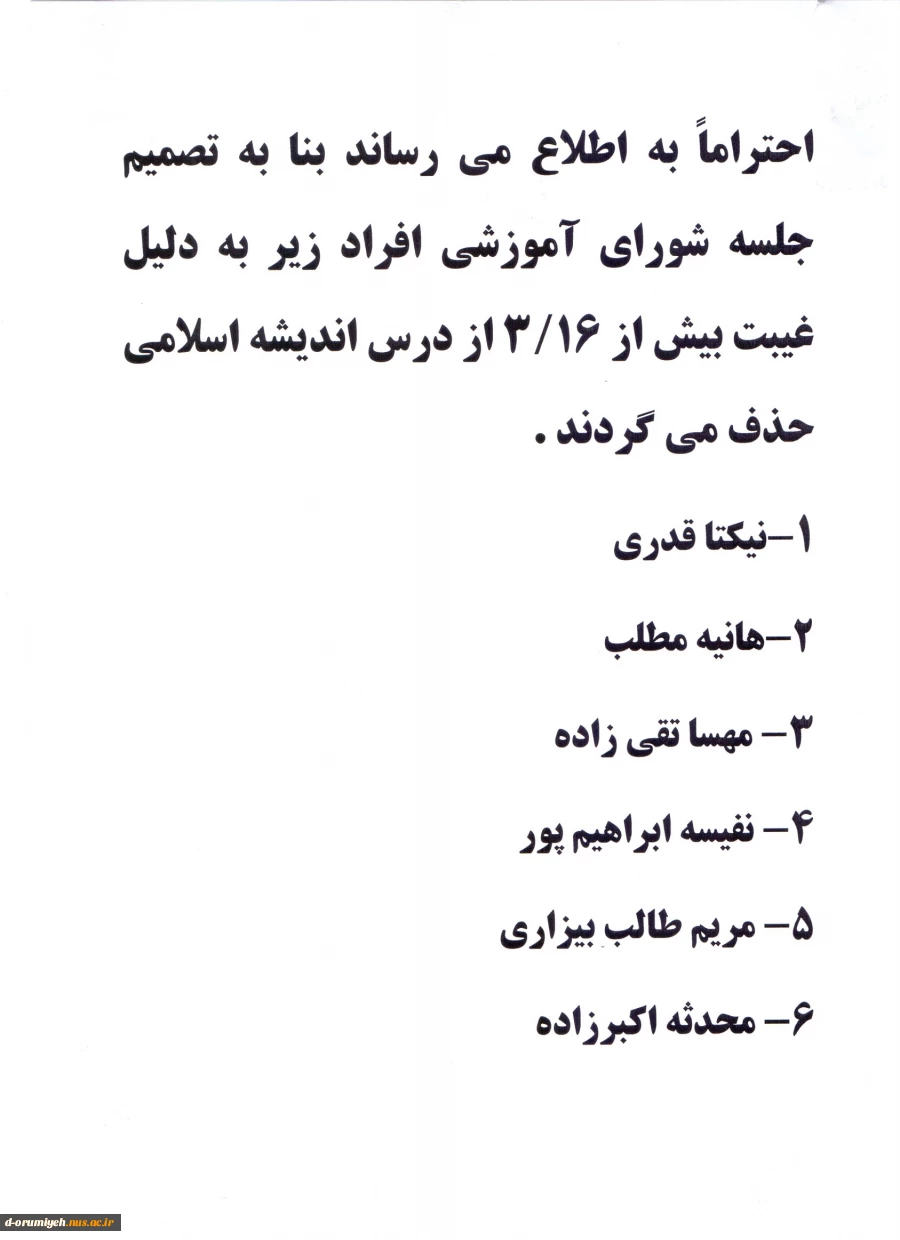 احتراماً به اطلاع می رساند بنا به تصمیم جلسه شورای آموزشی افراد زیر به دلیل غیبت بیش از ۳/۱۶ از درس اندیشه اسلامی حذف می گردند .

۱-نیکتا قدری

۲-هانیه مطلب

۳- مهسا تقی زاده

۴- نفیسه ابراهیم پور

۵- مریم طالب بیزاری

۶- محدثه اکبرزاده

d-orumiyeh.nus.ac.ir